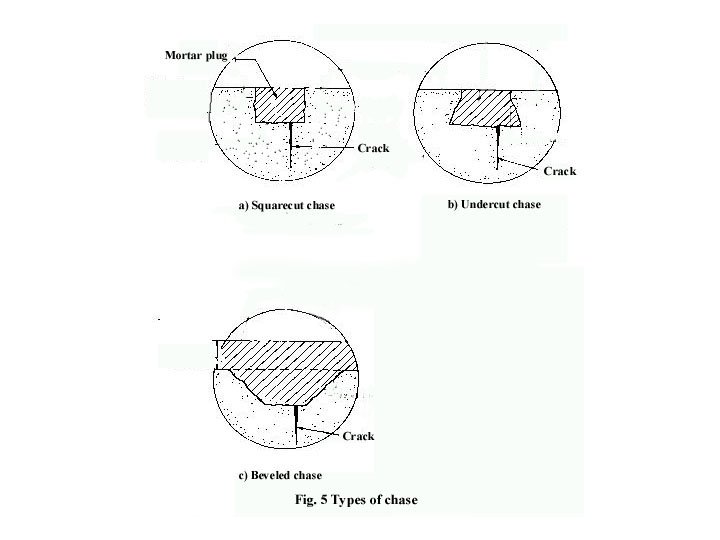 Mortar plug

Crack

a) Squarecut chase

Crack

b) Undercut chase

Crack

c) Beveled chase

Fig. 5 Types of chase